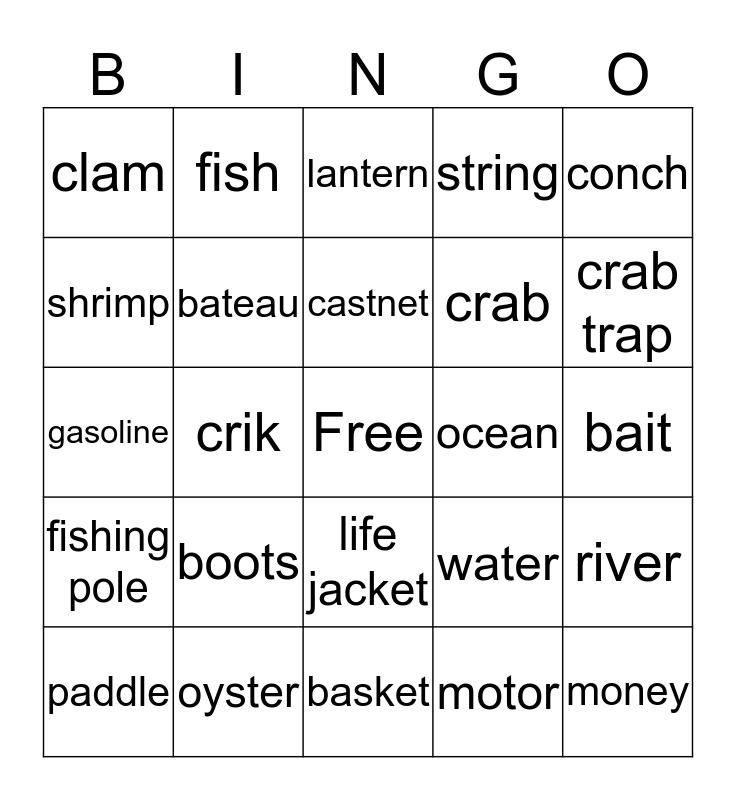 | B | I | N | G | O |
|---|---|---|---|---|
| clam | fish | lantern | string | conch |
| shrimp | bateau | castnet | crab | crab trap |
| gasoline | crik | Free | ocean | bait |
| fishing pole | boots | life jacket | water | river |
| paddle | oyster | basket | motor | money |